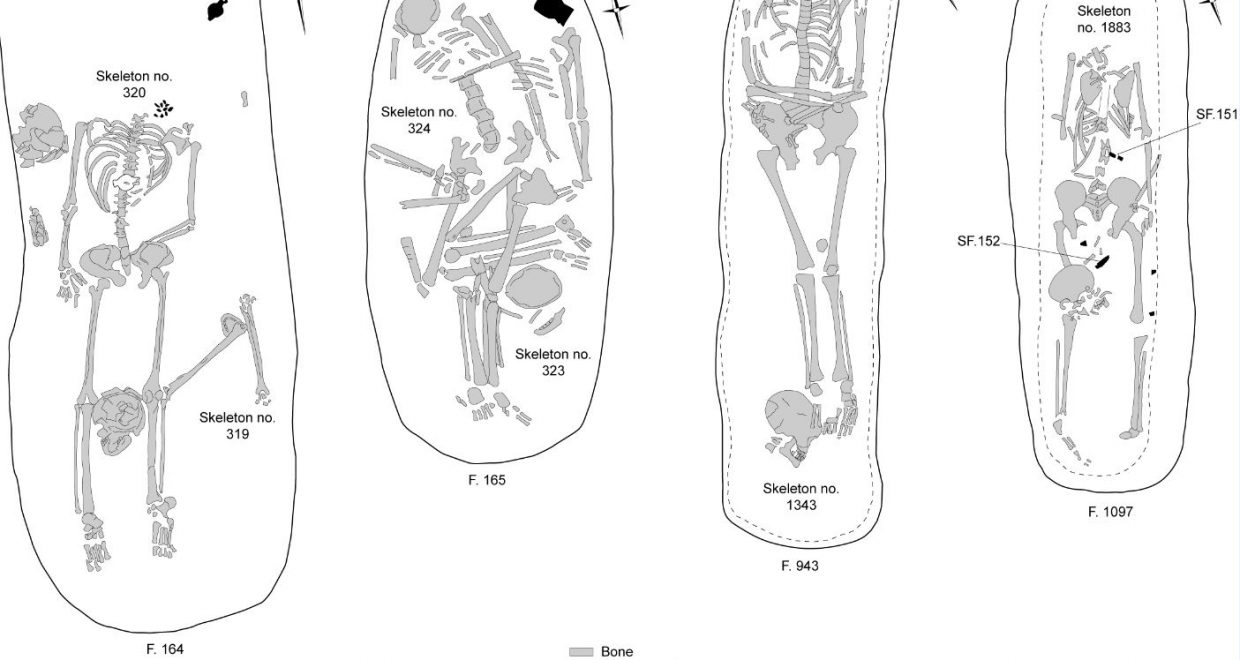 Skeleton no. 320

Skeleton no. 319

F. 164

Skeleton no. 324

Skeleton no. 323

F. 165

Skeleton no. 1343

F. 943

Skeleton no. 1883

SF.151

SF.152

F. 1097

Bone